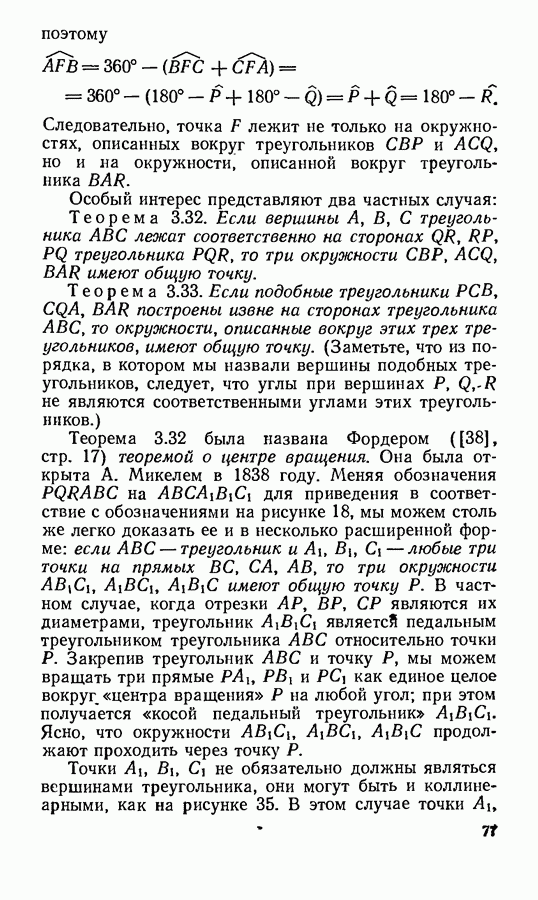 поэтому

$\widehat{AFB} = 360° - (\widehat{BFC} + \widehat{CFA}) =$
$= 360° - (180° - \hat{P} + 180° - \hat{Q}) = \hat{P} + \hat{Q} = 180° - \hat{R}.$

Следовательно, точка $F$ лежит не только на окружностях, описанных вокруг треугольников $CBP$ и $ACQ$, но и на окружности, описанной вокруг треугольника $BAR$.

Особый интерес представляют два частных случая:

Теорема 3.32. Если вершины $A$, $B$, $C$ треугольника $ABC$ лежат соответственно на сторонах $QR$, $RP$, $PQ$ треугольника $PQR$, то три окружности $CBP$, $ACQ$, $BAR$ имеют общую точку.

Теорема 3.33. Если подобные треугольники $PCB$, $CQA$, $BAR$ построены извне на сторонах треугольника $ABC$, то окружности, описанные вокруг этих трех треугольников, имеют общую точку. (Заметьте, что из порядка, в котором мы назвали вершины подобных треугольников, следует, что углы при вершинах $P$, $Q$, $R$ не являются соответственными углами этих треугольников.)

Теорема 3.32 была названа Фордером ([38], стр. 17) теоремой о центре вращения. Она была открыта А. Микелем в 1838 году. Меняя обозначения $PQRABC$ на $ABCA_1B_1C_1$ для приведения в соответствие с обозначениями на рисунке 18, мы можем столь же легко доказать ее и в несколько расширенной форме: если $ABC$ — треугольник и $A_1$, $B_1$, $C_1$ — любые три точки на прямых $BC$, $CA$, $AB$, то три окружности $AB_1C_1$, $A_1BC_1$, $A_1B_1C$ имеют общую точку $P$. В частном случае, когда отрезки $AP$, $BP$, $CP$ являются их диаметрами, треугольник $A_1B_1C_1$ является педальным треугольником треугольника $ABC$ относительно точки $P$. Закрепив треугольник $ABC$ и точку $P$, мы можем вращать три прямые $PA_1$, $PB_1$ и $PC_1$ как единое целое вокруг «центра вращения» $P$ на любой угол; при этом получается «косой педальный треугольник» $A_1B_1C_1$. Ясно, что окружности $AB_1C_1$, $A_1BC_1$, $A_1B_1C$ продолжают проходить через точку $P$.

Точки $A_1$, $B_1$, $C_1$ не обязательно должны являться вершинами треугольника, они могут быть и коллинеарными, как на рисунке 35. В этом случае точки $A_1$,

71